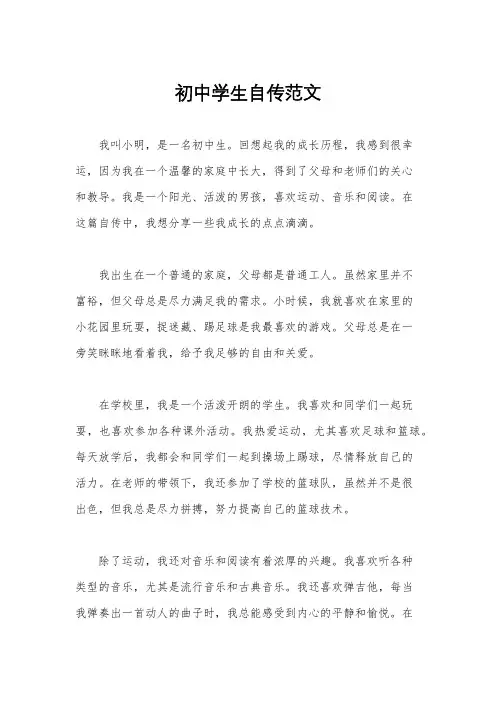 初中学生自传范文

我叫小明，是一名初中生。回想起我的成长历程，我感到很幸运，因为我在一个温馨的家庭中长大，得到了父母和老师们的关心和教导。我是一个阳光、活泼的男孩，喜欢运动、音乐和阅读。在这篇自传中，我想分享一些我成长的点点滴滴。

我出生在一个普通的家庭，父母都是普通工人。虽然家里并不富裕，但父母总是尽力满足我的需求。小时候，我就喜欢在家里的小花园里玩耍，捉迷藏、踢足球是我最喜欢的游戏。父母总是在一旁笑眯眯地看着我，给予我足够的自由和关爱。

在学校里，我是一个活泼开朗的学生。我喜欢和同学们一起玩耍，也喜欢参加各种课外活动。我热爱运动，尤其喜欢足球和篮球。每天放学后，我都会和同学们一起到操场上踢球，尽情释放自己的活力。在老师的带领下，我还参加了学校的篮球队，虽然并不是很出色，但我总是尽力拼搏，努力提高自己的篮球技术。

除了运动，我还对音乐和阅读有着浓厚的兴趣。我喜欢听各种类型的音乐，尤其是流行音乐和古典音乐。我还喜欢弹吉他，每当我弹奏出一首动人的曲子时，我总能感受到内心的平静和愉悦。在